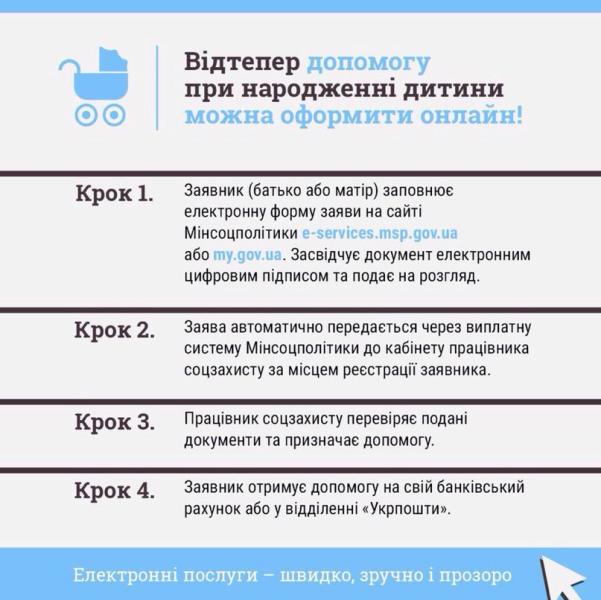 Відтепер допомогу при народженні дитини можна оформити онлайн!

Крок 1. Заявник (батько або матір) заповнює електронну форму заяви на сайті Мінсоцполітики e-services.msp.gov.ua або my.gov.ua. Засвідчує документ електронним цифровим підписом та подає на розгляд.

Крок 2. Заява автоматично передається через виплатну систему Мінсоцполітики до кабінету працівника соцзахисту за місцем реєстрації заявника.

Крок 3. Працівник соцзахисту перевіряє подані документи та призначає допомогу.

Крок 4. Заявник отримує допомогу на свій банківський рахунок або у відділенні «Укрпошти».

Електронні послуги – швидко, зручно і прозоро